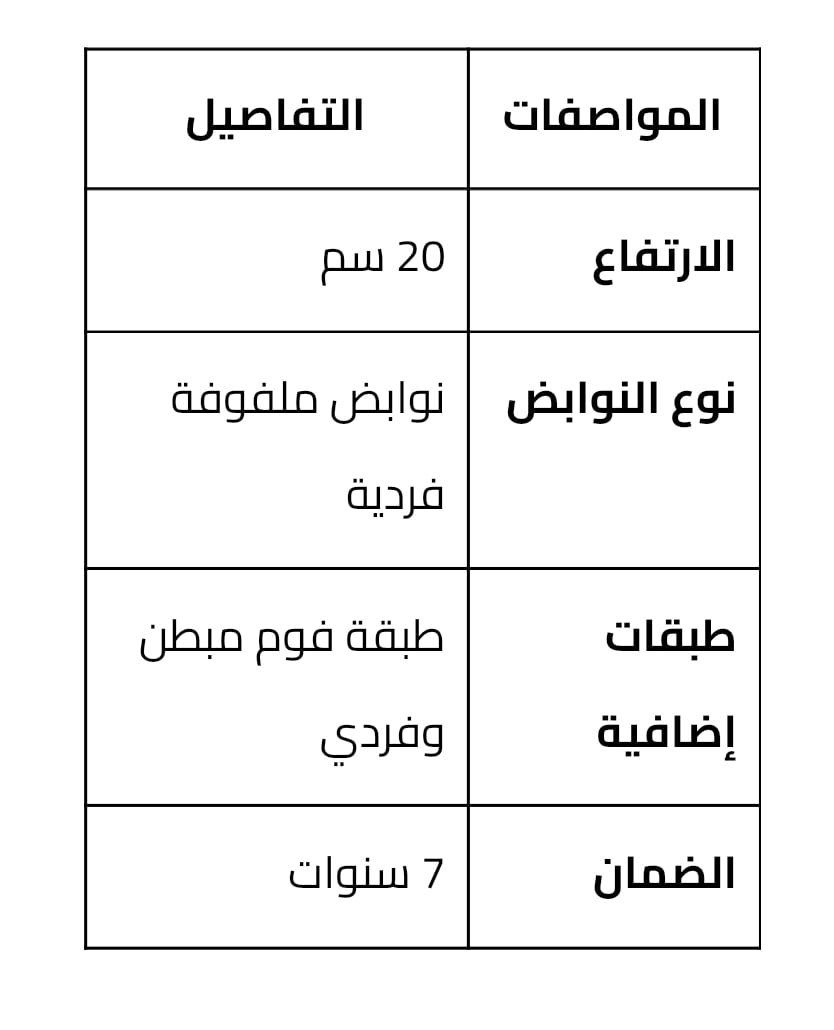 | المواصفات | التفاصيل |
|---|---|
| الارتفاع | 20 سم |
| نوع النوابض | نوابض ملفوفة فردية |
| طبقات إضافية | طبقة فوم مبطن وفردي |
| الضمان | 7 سنوات |